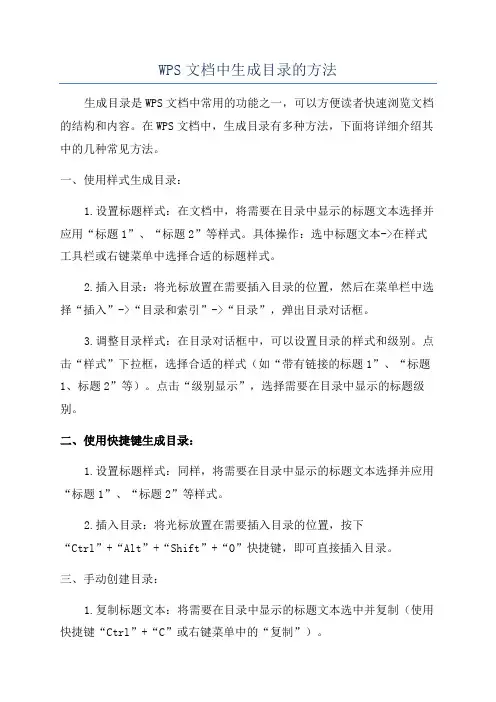 WPS文档中生成目录的方法

生成目录是WPS文档中常用的功能之一，可以方便读者快速浏览文档的结构和内容。在WPS文档中，生成目录有多种方法，下面将详细介绍其中的几种常见方法。

一、使用样式生成目录：

1.设置标题样式：在文档中，将需要在目录中显示的标题文本选择并应用“标题1”、“标题2”等样式。具体操作：选中标题文本->在样式工具栏或右键菜单中选择合适的标题样式。

2.插入目录：将光标放置在需要插入目录的位置，然后在菜单栏中选择“插入”->“目录和索引”->“目录”，弹出目录对话框。

3.调整目录样式：在目录对话框中，可以设置目录的样式和级别。点击“样式”下拉框，选择合适的样式（如“带有链接的标题1”、“标题1、标题2”等）。点击“级别显示”，选择需要在目录中显示的标题级别。

二、使用快捷键生成目录：

1.设置标题样式：同样，将需要在目录中显示的标题文本选择并应用“标题1”、“标题2”等样式。

2.插入目录：将光标放置在需要插入目录的位置，按下“Ctrl”+“Alt”+“Shift”+“O”快捷键，即可直接插入目录。

三、手动创建目录：

1.复制标题文本：将需要在目录中显示的标题文本选中并复制（使用快捷键“Ctrl”+“C”或右键菜单中的“复制”）。